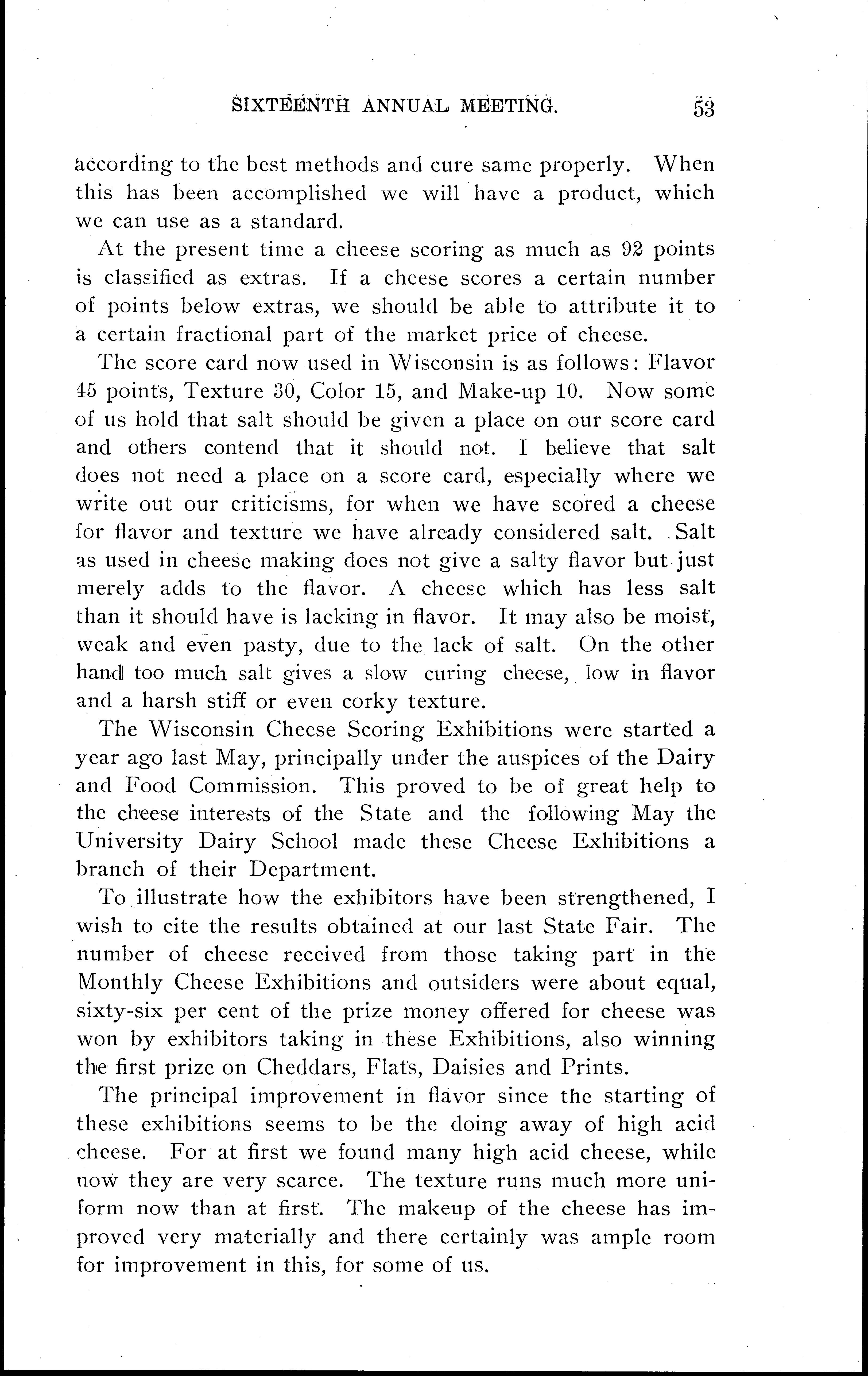 SIXTEENTH ANNUAL MEETING. 53

according to the best methods and cure same properly. When this has been accomplished we will have a product, which we can use as a standard.

At the present time a cheese scoring as much as 92 points is classified as extras. If a cheese scores a certain number of points below extras, we should be able to attribute it to a certain fractional part of the market price of cheese.

The score card now used in Wisconsin is as follows: Flavor 45 points, Texture 30, Color 15, and Make-up 10. Now some of us hold that salt should be given a place on our score card and others contend that it should not. I believe that salt does not need a place on a score card, especially where we write out our criticisms, for when we have scored a cheese for flavor and texture we have already considered salt. Salt as used in cheese making does not give a salty flavor but just merely adds to the flavor. A cheese which has less salt than it should have is lacking in flavor. It may also be moist, weak and even pasty, due to the lack of salt. On the other hand too much salt gives a slow curing cheese, low in flavor and a harsh stiff or even corky texture.

The Wisconsin Cheese Scoring Exhibitions were started a year ago last May, principally under the auspices of the Dairy and Food Commission. This proved to be of great help to the cheese interests of the State and the following May the University Dairy School made these Cheese Exhibitions a branch of their Department.

To illustrate how the exhibitors have been strengthened, I wish to cite the results obtained at our last State Fair. The number of cheese received from those taking part in the Monthly Cheese Exhibitions and outsiders were about equal, sixty-six per cent of the prize money offered for cheese was won by exhibitors taking in these Exhibitions, also winning the first prize on Cheddars, Flats, Daisies and Prints.

The principal improvement in flavor since the starting of these exhibitions seems to be the doing away of high acid cheese. For at first we found many high acid cheese, while now they are very scarce. The texture runs much more uniform now than at first. The makeup of the cheese has improved very materially and there certainly was ample room for improvement in this, for some of us.